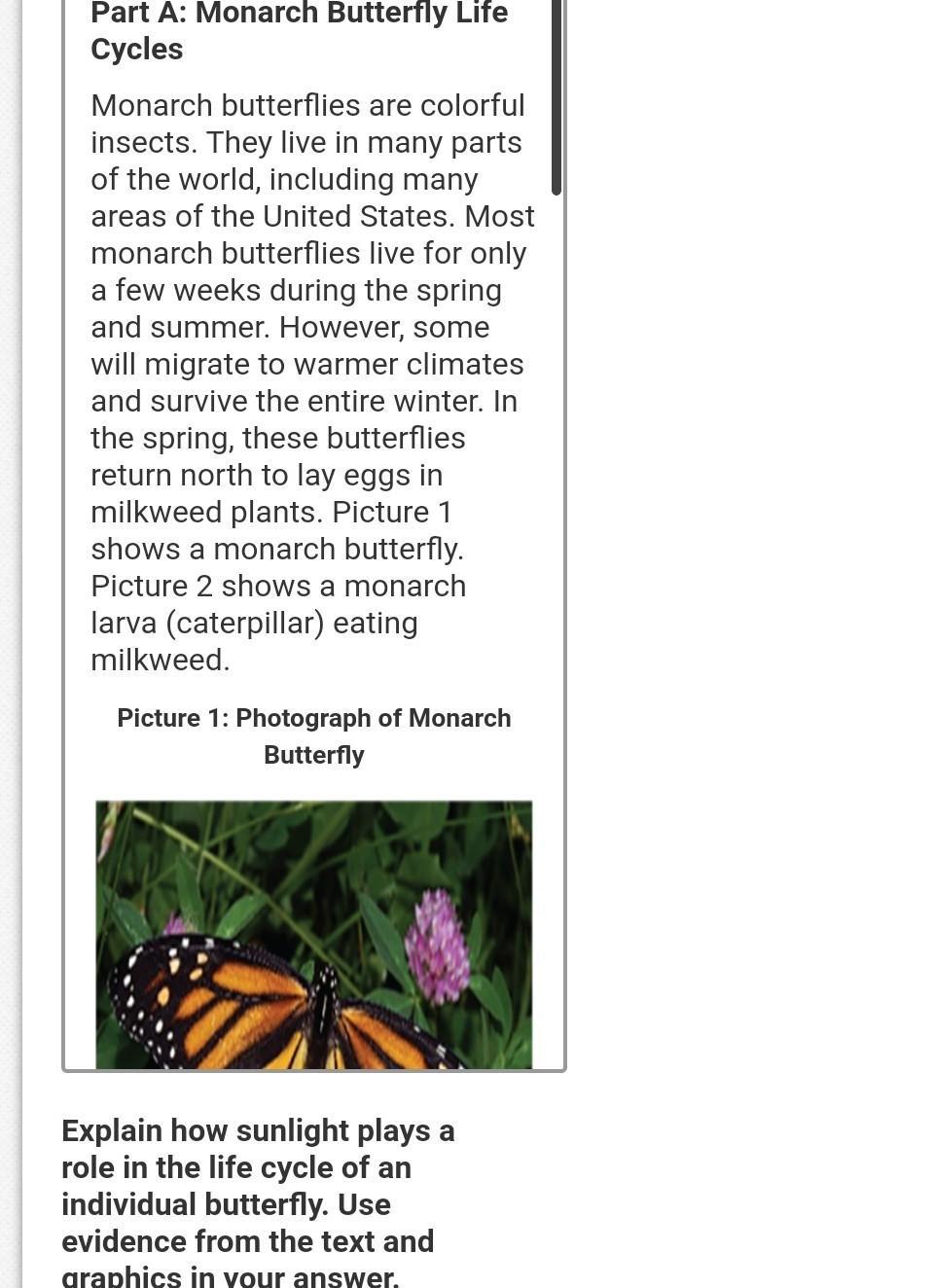 Part A: Monarch Butterfly Life Cycles

Monarch butterflies are colorful insects. They live in many parts of the world, including many areas of the United States. Most monarch butterflies live for only a few weeks during the spring and summer. However, some will migrate to warmer climates and survive the entire winter. In the spring, these butterflies return north to lay eggs in milkweed plants. Picture 1 shows a monarch butterfly. Picture 2 shows a monarch larva (caterpillar) eating milkweed.

Picture 1: Photograph of Monarch Butterfly

Explain how sunlight plays a role in the life cycle of an individual butterfly. Use evidence from the text and graphics in your answer.